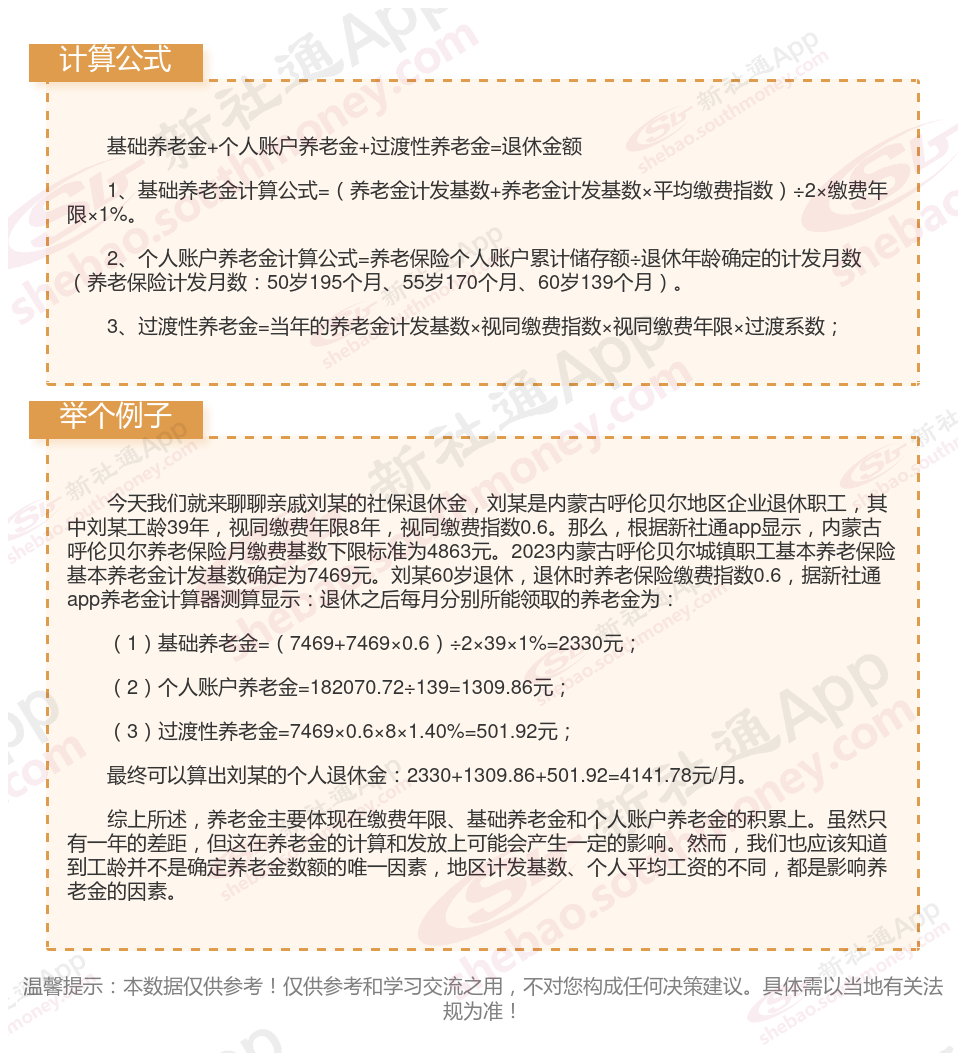 计算公式

基础养老金+个人账户养老金+过渡性养老金=退休金额

1、基础养老金计算公式=（养老金计发基数+养老金计发基数×平均缴费指数）÷2×缴费年限×1%。

2、个人账户养老金计算公式=养老保险个人账户累计储存额÷退休年龄确定的计发月数（养老保险计发月数：50岁195个月、55岁170个月、60岁139个月）。

3、过渡性养老金=当年的养老金计发基数×视同缴费指数×视同缴费年限×过渡系数；

举个例子

今天我们就来聊聊亲戚刘某的社保退休金，刘某是内蒙古呼伦贝尔地区企业退休职工，其中刘某工龄39年，视同缴费年限8年，视同缴费指数0.6。那么，根据新社通app显示，内蒙古呼伦贝尔养老保险月缴费基数下限标准为4863元。2023内蒙古呼伦贝尔城镇职工基本养老保险基本养老金计发基数确定为7469元。刘某60岁退休，退休时养老保险缴费指数0.6，据新社通app养老金计算器测算显示：退休之后每月分别所能领取的养老金为：

（1）基础养老金=（7469+7469×0.6）÷2×39×1%=2330元；

（2）个人账户养老金=182070.72÷139=1309.86元；

（3）过渡性养老金=7469×0.6×8×1.40%=501.92元；

最终可以算出刘某的个人退休金：2330+1309.86+501.92=4141.78元/月。

综上所述，养老金主要体现在缴费年限、基础养老金和个人账户养老金的积累上。虽然只有一年的差距，但这在养老金的计算和发放上可能会产生一定的影响。然而，我们也应该知道到工龄并不是确定养老金数额的唯一因素，地区计发基数、个人平均工资的不同，都是影响养老金的因素。

温馨提示：本数据仅供参考！仅供参考和学习交流之用，不对您构成任何决策建议。具体需以当地有关法规为准！